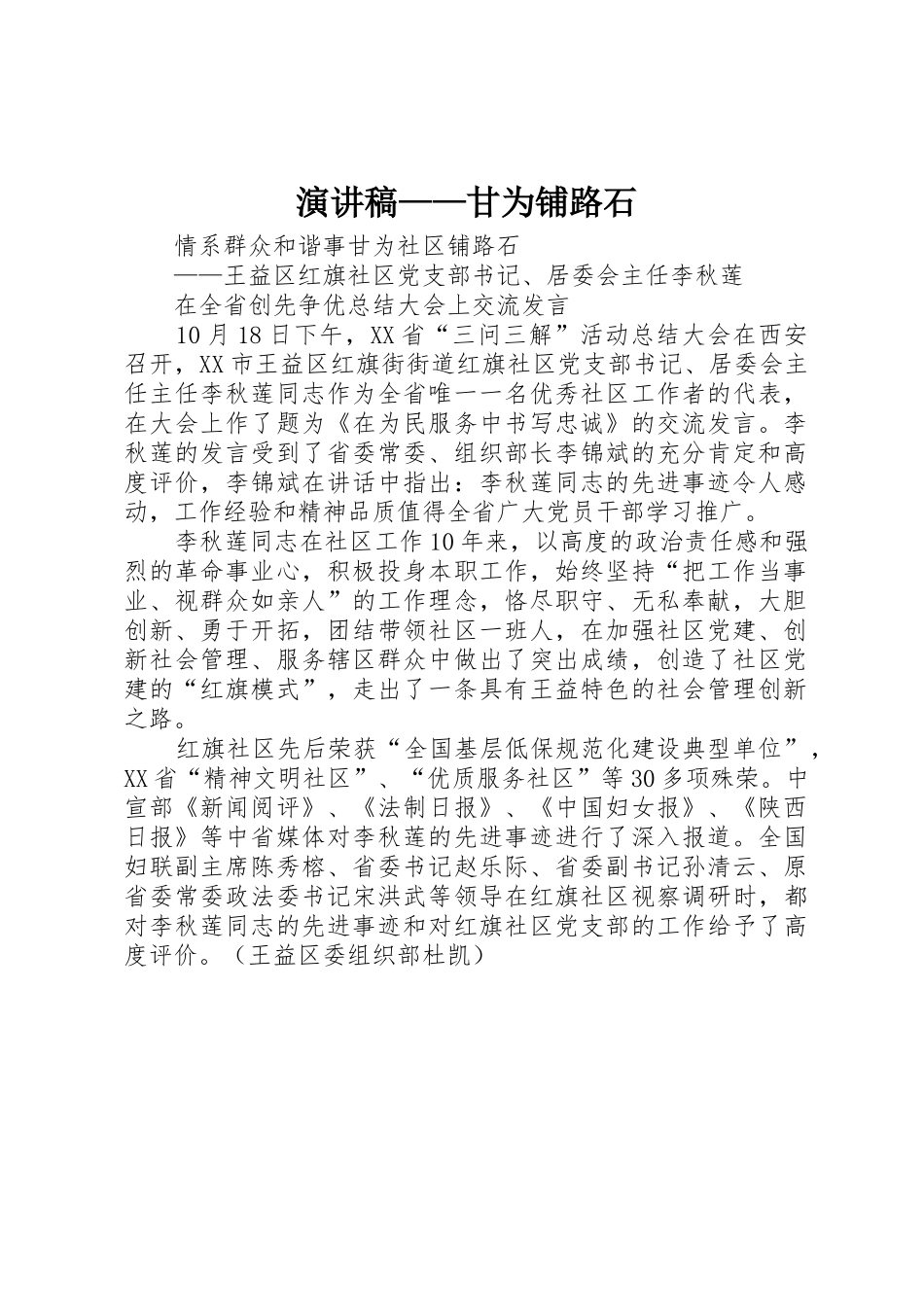 演讲稿——甘为铺路石

情系群众和谐事甘为社区铺路石

——王益区红旗社区党支部书记、居委会主任李秋莲

在全省创先争优总结大会上交流发言

10月18日下午，XX省“三问三解”活动总结大会在西安召开，XX市王益区红旗街街道红旗社区党支部书记、居委会主任主任李秋莲同志作为全省唯一一名优秀社区工作者的代表，在大会上作了题为《在为民服务中书写忠诚》的交流发言。李秋莲的发言受到了省委常委、组织部长李锦斌的充分肯定和高度评价，李锦斌在讲话中指出：李秋莲同志的先进事迹令人感动，工作经验和精神品质值得全省广大党员干部学习推广。

李秋莲同志在社区工作10年来，以高度的政治责任感和强烈的革命事业心，积极投身本职工作，始终坚持“把工作当事业、视群众如亲人”的工作理念，恪尽职守、无私奉献，大胆创新、勇于开拓，团结带领社区一班人，在加强社区党建、创新社会管理、服务辖区群众中做出了突出成绩，创造了社区党建的“红旗模式”，走出了一条具有王益特色的社会管理创新之路。

红旗社区先后荣获“全国基层低保规范化建设典型单位”，XX省“精神文明社区”、“优质服务社区”等30多项殊荣。中宣部《新闻阅评》、《法制日报》、《中国妇女报》、《陕西日报》等中省媒体对李秋莲的先进事迹进行了深入报道。全国妇联副主席陈秀榕、省委书记赵乐际、省委副书记孙清云、原省委常委政法委书记宋洪武等领导在红旗社区视察调研时，都对李秋莲同志的先进事迹和对红旗社区党支部的工作给予了高度评价。（王益区委组织部杜凯）